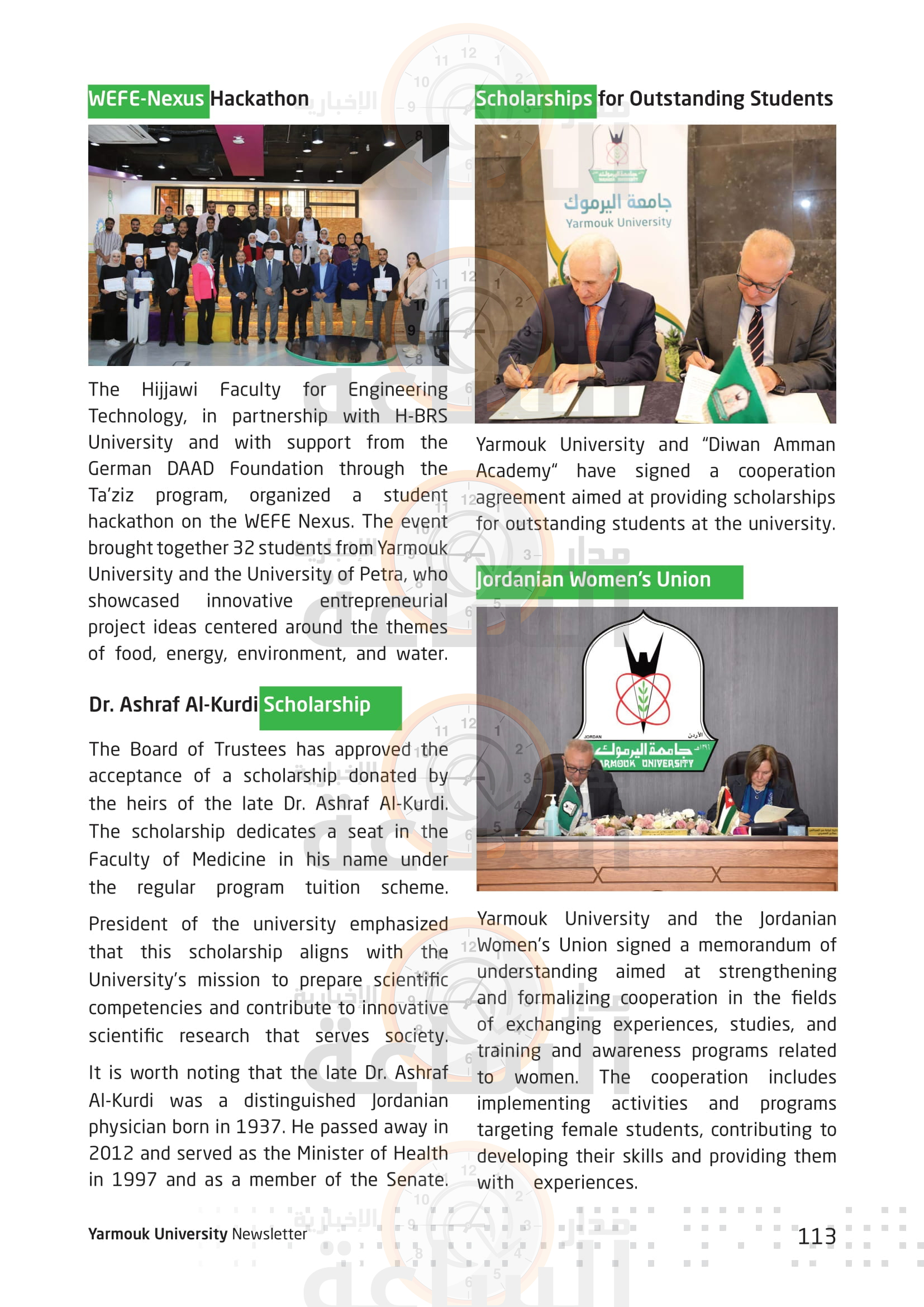 WEFE-Nexus Hackathon

The Hijjawi Faculty for Engineering Technology, in partnership with H-BRS University and with support from the German DAAD Foundation through the Ta'ziz program, organized a student hackathon on the WEFE Nexus. The event brought together 32 students from Yarmouk University and the University of Petra, who showcased innovative entrepreneurial project ideas centered around the themes of food, energy, environment, and water.

Dr. Ashraf Al-Kurdi Scholarship

The Board of Trustees has approved the acceptance of a scholarship donated by the heirs of the late Dr. Ashraf Al-Kurdi. The scholarship dedicates a seat in the Faculty of Medicine in his name under the regular program tuition scheme.

President of the university emphasized that this scholarship aligns with the University's mission to prepare scientific competencies and contribute to innovative scientific research that serves society.

It is worth noting that the late Dr. Ashraf Al-Kurdi was a distinguished Jordanian physician born in 1937. He passed away in 2012 and served as the Minister of Health in 1997 and as a member of the Senate.

Scholarships for Outstanding Students

جامعة اليرموك
Yarmouk University

Yarmouk University and "Diwan Amman Academy" have signed a cooperation agreement aimed at providing scholarships for outstanding students at the university.

Jordanian Women's Union

JORDAN الأردن
جامعة اليرموك
YARMOUK UNIVERSITY

Yarmouk University and the Jordanian Women's Union signed a memorandum of understanding aimed at strengthening and formalizing cooperation in the fields of exchanging experiences, studies, and training and awareness programs related to women. The cooperation includes implementing activities and programs targeting female students, contributing to developing their skills and providing them with experiences.

Yarmouk University Newsletter

113